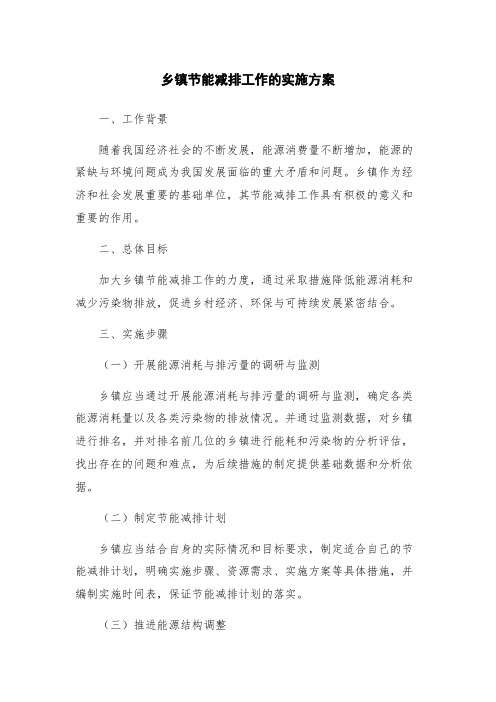 乡镇节能减排工作的实施方案

一、工作背景

随着我国经济社会的不断发展，能源消费量不断增加，能源的紧缺与环境问题成为我国发展面临的重大矛盾和问题。乡镇作为经济和社会发展重要的基础单位，其节能减排工作具有积极的意义和重要的作用。

二、总体目标

加大乡镇节能减排工作的力度，通过采取措施降低能源消耗和减少污染物排放，促进乡村经济、环保与可持续发展紧密结合。

三、实施步骤

（一）开展能源消耗与排污量的调研与监测

乡镇应当通过开展能源消耗与排污量的调研与监测，确定各类能源消耗量以及各类污染物的排放情况。并通过监测数据，对乡镇进行排名，并对排名前几位的乡镇进行能耗和污染物的分析评估，找出存在的问题和难点，为后续措施的制定提供基础数据和分析依据。

（二）制定节能减排计划

乡镇应当结合自身的实际情况和目标要求，制定适合自己的节能减排计划，明确实施步骤、资源需求、实施方案等具体措施，并编制实施时间表，保证节能减排计划的落实。

（三）推进能源结构调整